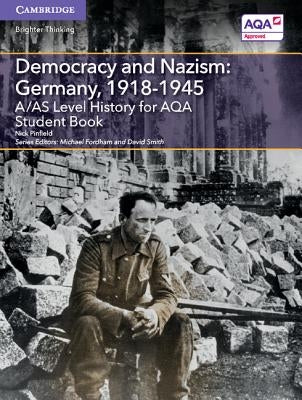 CAMBRIDGE

Brighter Thinking

AQA
Approved

Democracy and Nazism: Germany, 1918-1945
A/AS Level History for AQA
Student Book

Nick Pinfield
Series Editors: Michael Fordham and David Smith